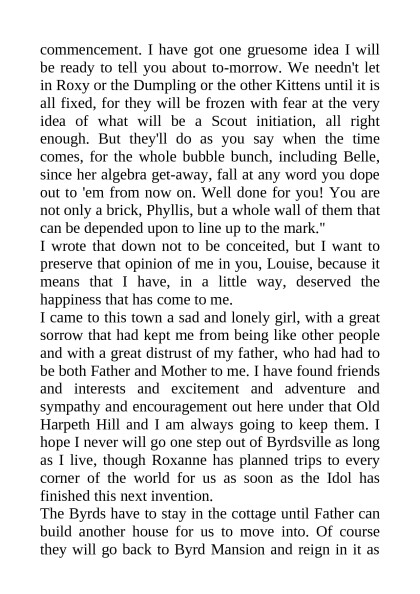 commencement. I have got one gruesome idea I will be ready to tell you about to-morrow. We needn't let in Roxy or the Dumpling or the other Kittens until it is all fixed, for they will be frozen with fear at the very idea of what will be a Scout initiation, all right enough. But they'll do as you say when the time comes, for the whole bubble bunch, including Belle, since her algebra get-away, fall at any word you dope out to 'em from now on. Well done for you! You are not only a brick, Phyllis, but a whole wall of them that can be depended upon to line up to the mark."
I wrote that down not to be conceited, but I want to preserve that opinion of me in you, Louise, because it means that I have, in a little way, deserved the happiness that has come to me.
I came to this town a sad and lonely girl, with a great sorrow that had kept me from being like other people and with a great distrust of my father, who had had to be both Father and Mother to me. I have found friends and interests and excitement and adventure and sympathy and encouragement out here under that Old Harpeth Hill and I am always going to keep them. I hope I never will go one step out of Byrdsville as long as I live, though Roxanne has planned trips to every corner of the world for us as soon as the Idol has finished this next invention.
The Byrds have to stay in the cottage until Father can build another house for us to move into. Of course they will go back to Byrd Mansion and reign in it as